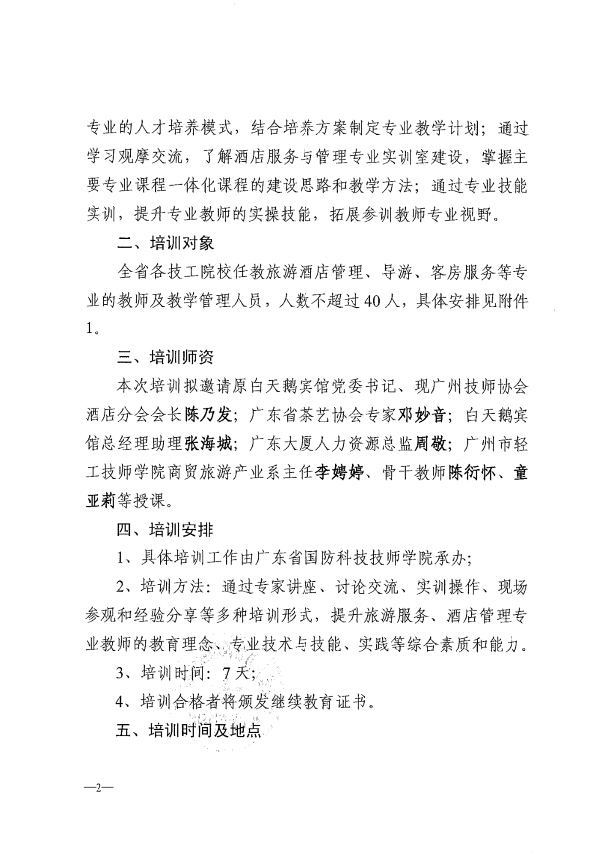 专业的人才培养模式，结合培养方案制定专业教学计划；通过学习观摩交流，了解酒店服务与管理专业实训室建设，掌握主要专业课程一体化课程的建设思路和教学方法；通过专业技能实训，提升专业教师的实操技能，拓展参训教师专业视野。

二、培训对象

全省各技工院校任教旅游酒店管理、导游、客房服务等专业的教师及教学管理人员，人数不超过40人，具体安排见附件1。

三、培训师资

本次培训拟邀请原白天鹅宾馆党委书记、现广州技师协会酒店分会会长陈乃发；广东省茶艺协会专家邓妙音；白天鹅宾馆总经理助理张海城；广东大厦人力资源总监周敬；广州市轻工技师学院商贸旅游产业系主任李娉婷、骨干教师陈衍怀、童亚莉等授课。

四、培训安排

1、具体培训工作由广东省国防科技技师学院承办；

2、培训方法：通过专家讲座、讨论交流、实训操作、现场参观和经验分享等多种培训形式，提升旅游服务、酒店管理专业教师的教育理念、专业技术与技能、实践等综合素质和能力。

3、培训时间：7天；

4、培训合格者将颁发继续教育证书。

五、培训时间及地点

—2—